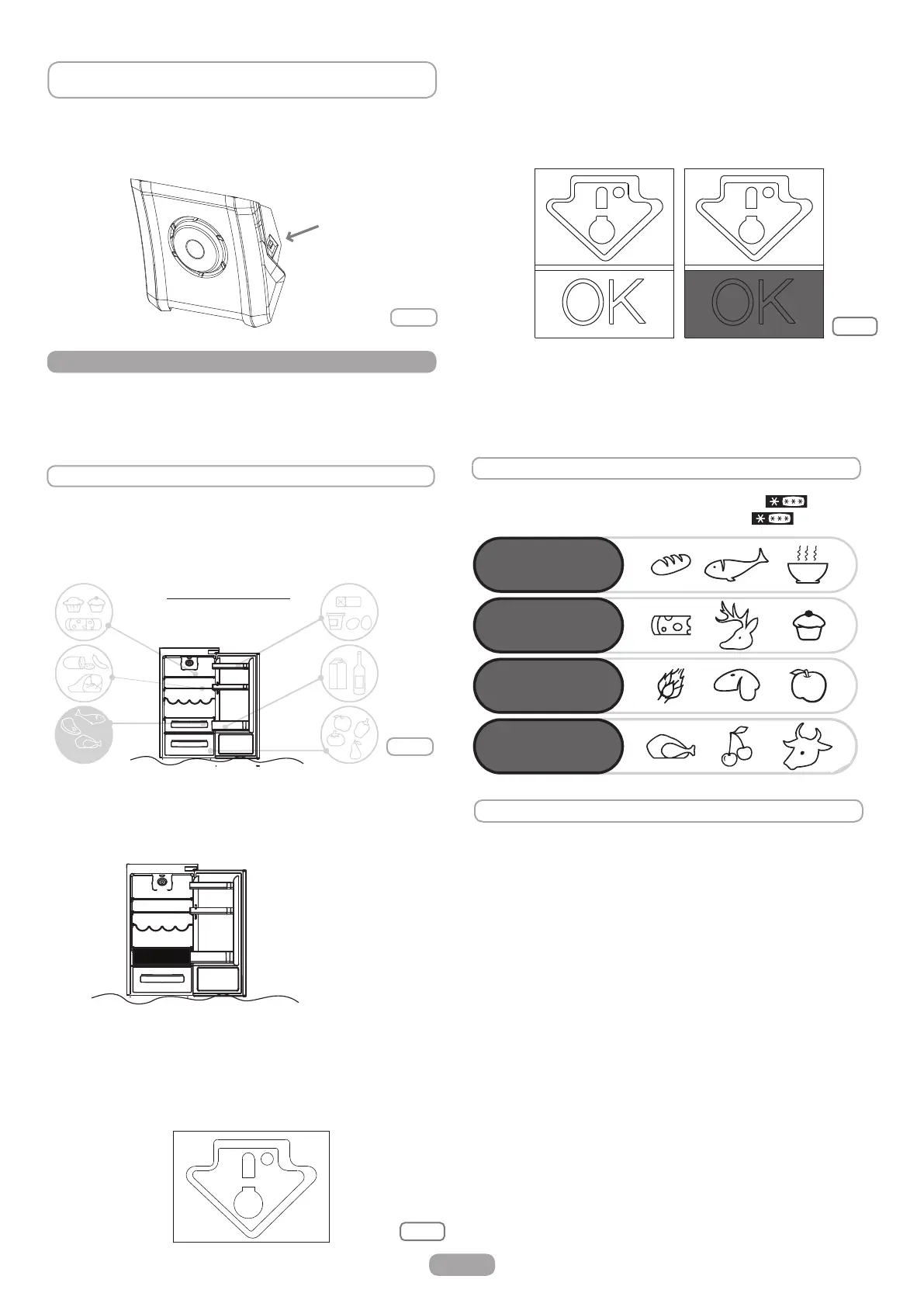 OK

OK